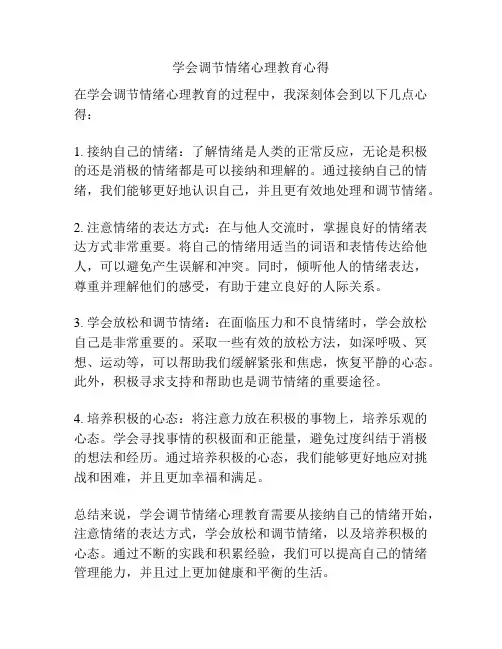 学会调节情绪心理教育心得

在学会调节情绪心理教育的过程中，我深刻体会到以下几点心得：

1. 接纳自己的情绪：了解情绪是人类的正常反应，无论是积极的还是消极的情绪都是可以接纳和理解的。通过接纳自己的情绪，我们能够更好地认识自己，并且更有效地处理和调节情绪。

2. 注意情绪的表达方式：在与他人交流时，掌握良好的情绪表达方式非常重要。将自己的情绪用适当的词语和表情传达给他人，可以避免产生误解和冲突。同时，倾听他人的情绪表达，尊重并理解他们的感受，有助于建立良好的人际关系。

3. 学会放松和调节情绪：在面临压力和不良情绪时，学会放松自己是非常重要的。采取一些有效的放松方法，如深呼吸、冥想、运动等，可以帮助我们缓解紧张和焦虑，恢复平静的心态。此外，积极寻求支持和帮助也是调节情绪的重要途径。

4. 培养积极的心态：将注意力放在积极的事物上，培养乐观的心态。学会寻找事情的积极面和正能量，避免过度纠结于消极的想法和经历。通过培养积极的心态，我们能够更好地应对挑战和困难，并且更加幸福和满足。

总结来说，学会调节情绪心理教育需要从接纳自己的情绪开始，注意情绪的表达方式，学会放松和调节情绪，以及培养积极的心态。通过不断的实践和积累经验，我们可以提高自己的情绪管理能力，并且过上更加健康和平衡的生活。